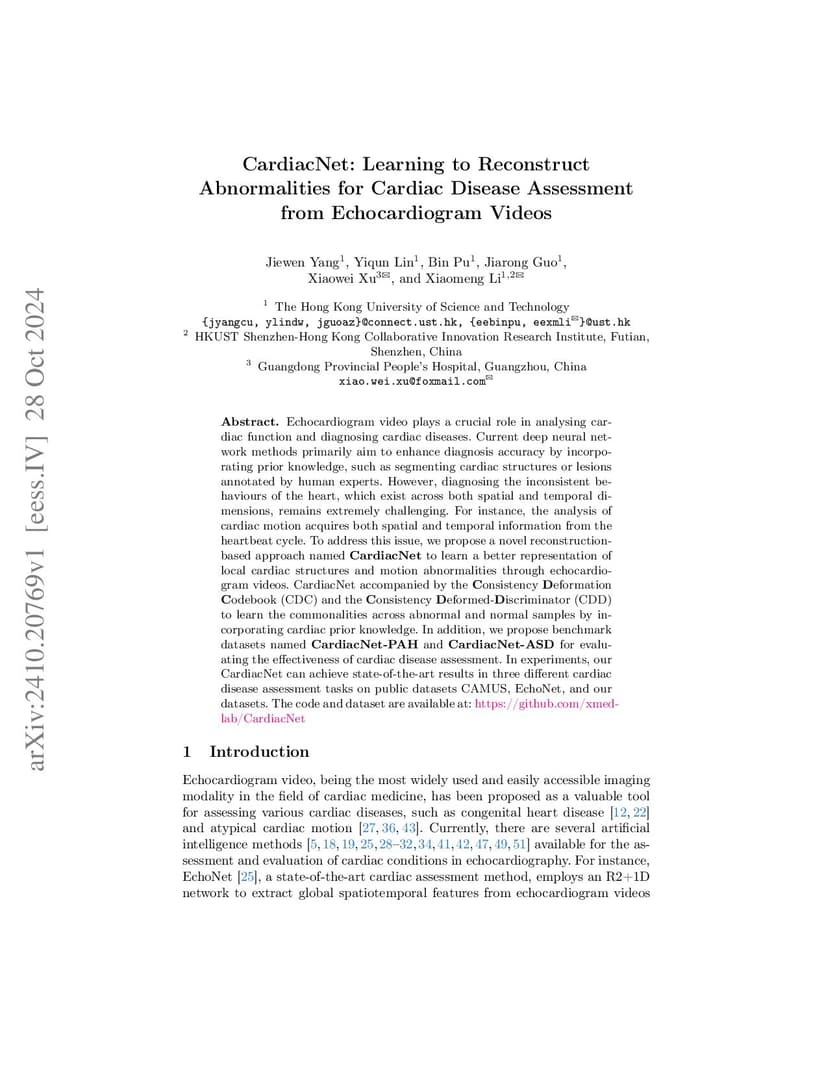 arXiv:2410.20769v1 [eess.IV] 28 Oct 2024

CardiacNet: Learning to Reconstruct Abnormalities for Cardiac Disease Assessment from Echocardiogram Videos

Jiewen Yang$^1$, Yiqun Lin$^1$, Bin Pu$^1$, Jiarong Guo$^1$, Xiaowei Xu$^{3✉}$, and Xiaomeng Li$^{1,2✉}$

$^1$ The Hong Kong University of Science and Technology
{jyangcu, ylindw, jguoaz}@connect.ust.hk, {eebinpu, eexmli$^✉$}@ust.hk
$^2$ HKUST Shenzhen-Hong Kong Collaborative Innovation Research Institute, Futian, Shenzhen, China
$^3$ Guangdong Provincial People's Hospital, Guangzhou, China
xiao.wei.xu@foxmail.com$^✉$

Abstract. Echocardiogram video plays a crucial role in analysing cardiac function and diagnosing cardiac diseases. Current deep neural network methods primarily aim to enhance diagnosis accuracy by incorporating prior knowledge, such as segmenting cardiac structures or lesions annotated by human experts. However, diagnosing the inconsistent behaviours of the heart, which exist across both spatial and temporal dimensions, remains extremely challenging. For instance, the analysis of cardiac motion acquires both spatial and temporal information from the heartbeat cycle. To address this issue, we propose a novel reconstruction-based approach named CardiacNet to learn a better representation of local cardiac structures and motion abnormalities through echocardiogram videos. CardiacNet accompanied by the Consistency Deformation Codebook (CDC) and the Consistency Deformed-Discriminator (CDD) to learn the commonalities across abnormal and normal samples by incorporating cardiac prior knowledge. In addition, we propose benchmark datasets named CardiacNet-PAH and CardiacNet-ASD for evaluating the effectiveness of cardiac disease assessment. In experiments, our CardiacNet can achieve state-of-the-art results in three different cardiac disease assessment tasks on public datasets CAMUS, EchoNet, and our datasets. The code and dataset are available at: https://github.com/xmed-lab/CardiacNet

1 Introduction

Echocardiogram video, being the most widely used and easily accessible imaging modality in the field of cardiac medicine, has been proposed as a valuable tool for assessing various cardiac diseases, such as congenital heart disease [12, 22] and atypical cardiac motion [27, 36, 43]. Currently, there are several artificial intelligence methods [5, 18, 19, 25, 28–32, 34, 41, 42, 47, 49, 51] available for the assessment and evaluation of cardiac conditions in echocardiography. For instance, EchoNet [25], a state-of-the-art cardiac assessment method, employs an R2+1D network to extract global spatiotemporal features from echocardiogram videos